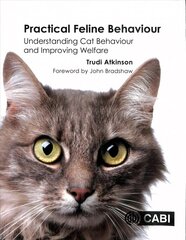 Practical Feline Behaviour
Understanding Cat Behaviour and Improving Welfare

Trudi Atkinson
Foreword by John Bradshaw

CABI